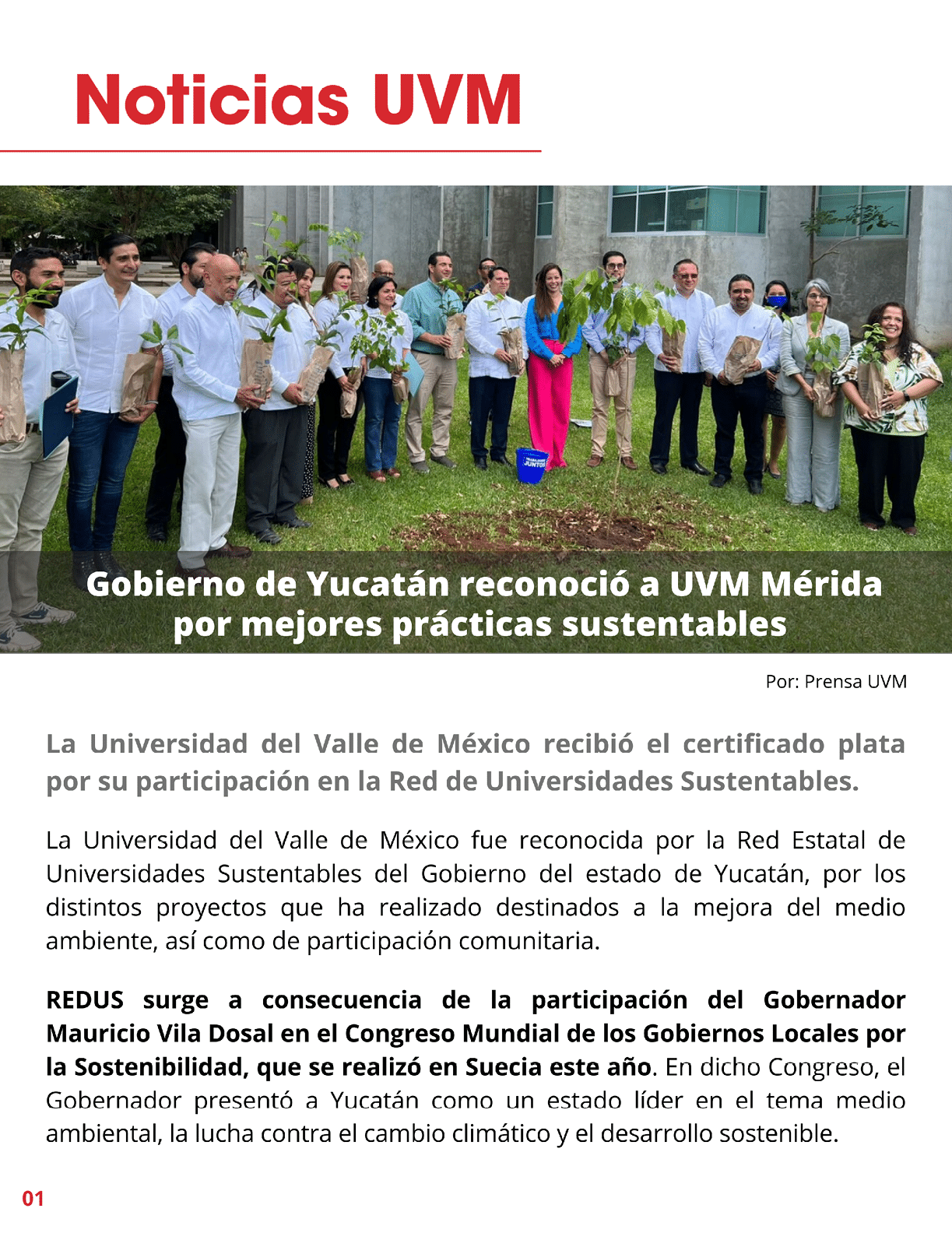 Noticias UVM

Gobierno de Yucatán reconoció a UVM Mérida por mejores prácticas sustentables

Por: Prensa UVM

La Universidad del Valle de México recibió el certificado plata por su participación en la Red de Universidades Sustentables.

La Universidad del Valle de México fue reconocida por la Red Estatal de Universidades Sustentables del Gobierno del estado de Yucatán, por los distintos proyectos que ha realizado destinados a la mejora del medio ambiente, así como de participación comunitaria.

REDUS surge a consecuencia de la participación del Gobernador Mauricio Vila Dosal en el Congreso Mundial de los Gobiernos Locales por la Sostenibilidad, que se realizó en Suecia este año. En dicho Congreso, el Gobernador presentó a Yucatán como un estado líder en el tema medio ambiental, la lucha contra el cambio climático y el desarrollo sostenible.

01